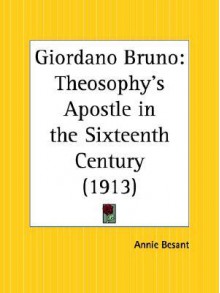 Giordano Bruno: Theosophy's Apostle in the Sixteenth Century (1913)

Annie Besant